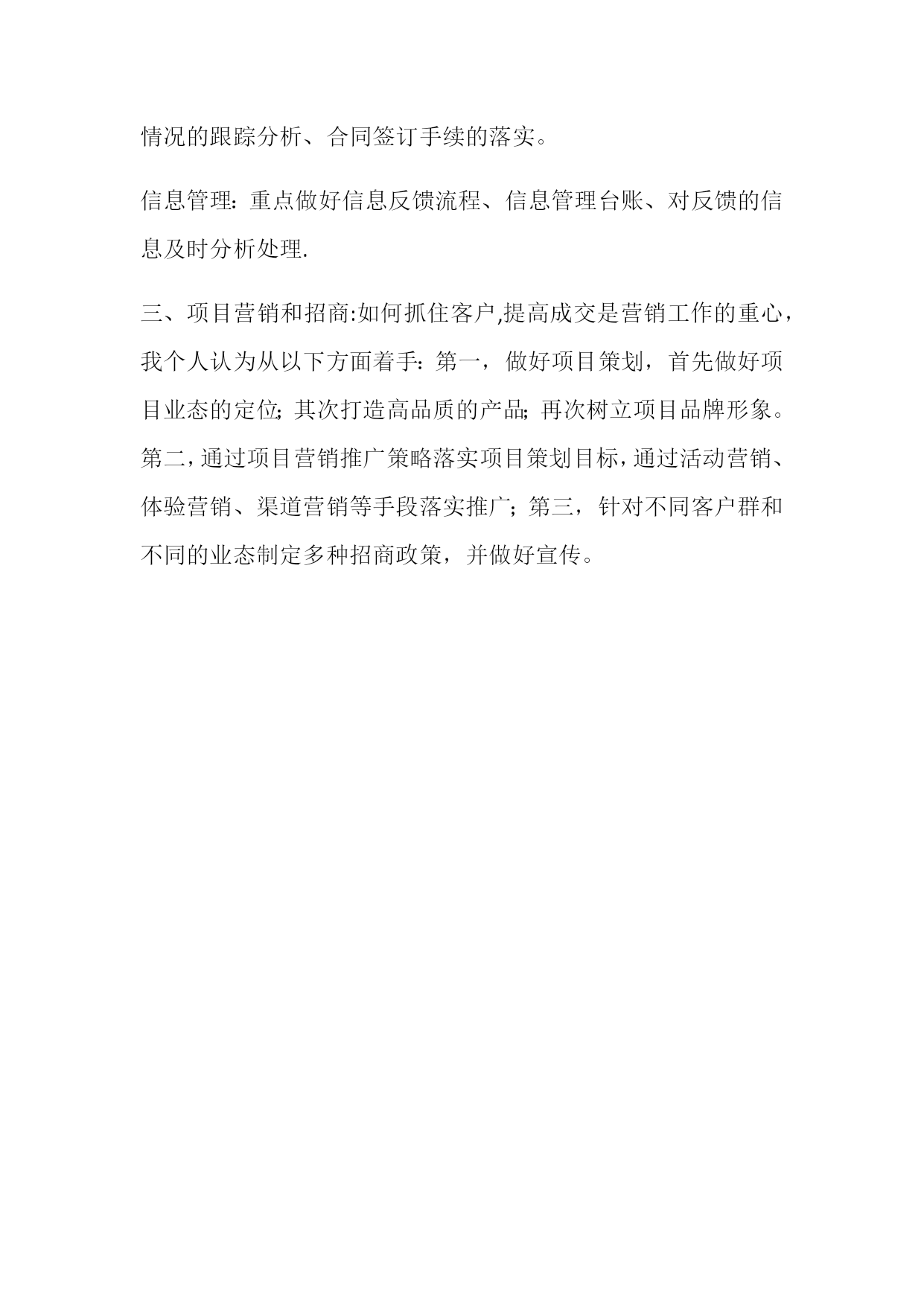 情况的跟踪分析、合同签订手续的落实。

信息管理：重点做好信息反馈流程、信息管理台账、对反馈的信息及时分析处理.

三、项目营销和招商:如何抓住客户,提高成交是营销工作的重心，我个人认为从以下方面着手：第一，做好项目策划，首先做好项目业态的定位；其次打造高品质的产品；再次树立项目品牌形象。第二，通过项目营销推广策略落实项目策划目标，通过活动营销、体验营销、渠道营销等手段落实推广；第三，针对不同客户群和不同的业态制定多种招商政策，并做好宣传。